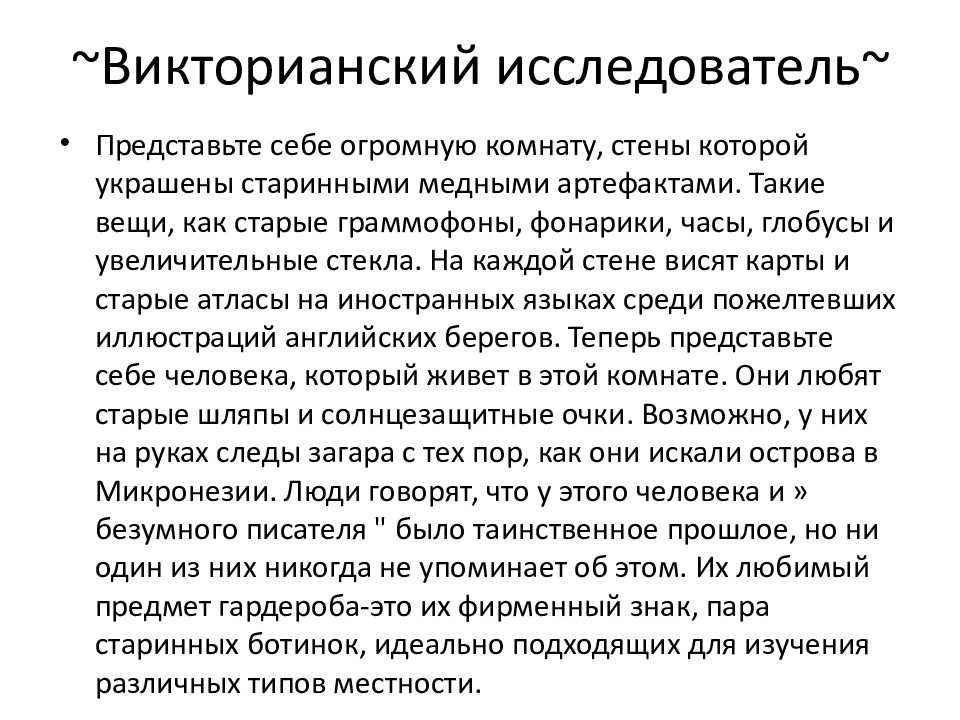 ~Викторианский исследователь~

• Представьте себе огромную комнату, стены которой украшены старинными медными артефактами. Такие вещи, как старые граммофоны, фонарики, часы, глобусы и увеличительные стекла. На каждой стене висят карты и старые атласы на иностранных языках среди пожелтевших иллюстраций английских берегов. Теперь представьте себе человека, который живет в этой комнате. Они любят старые шляпы и солнцезащитные очки. Возможно, у них на руках следы загара с тех пор, как они искали острова в Микронезии. Люди говорят, что у этого человека и » безумного писателя " было таинственное прошлое, но ни один из них никогда не упоминает об этом. Их любимый предмет гардероба-это их фирменный знак, пара старинных ботинок, идеально подходящих для изучения различных типов местности.